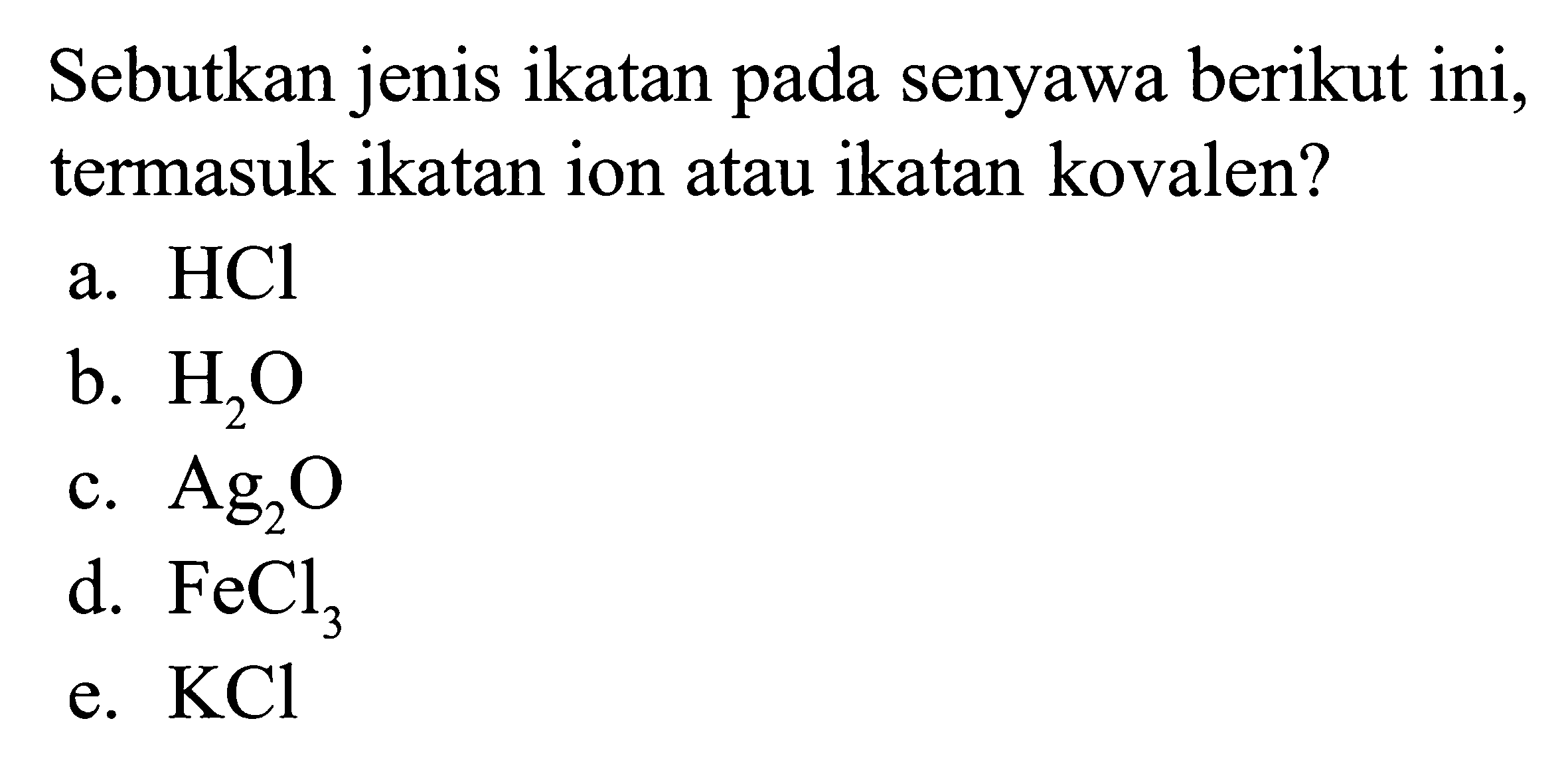 Sebutkan jenis ikatan pada senyawa berikut ini, termasuk ikatan ion atau ikatan kovalen?

a. $HCl$
b. $H_2O$
c. $Ag_2O$
d. $FeCl_3$
e. $KCl$